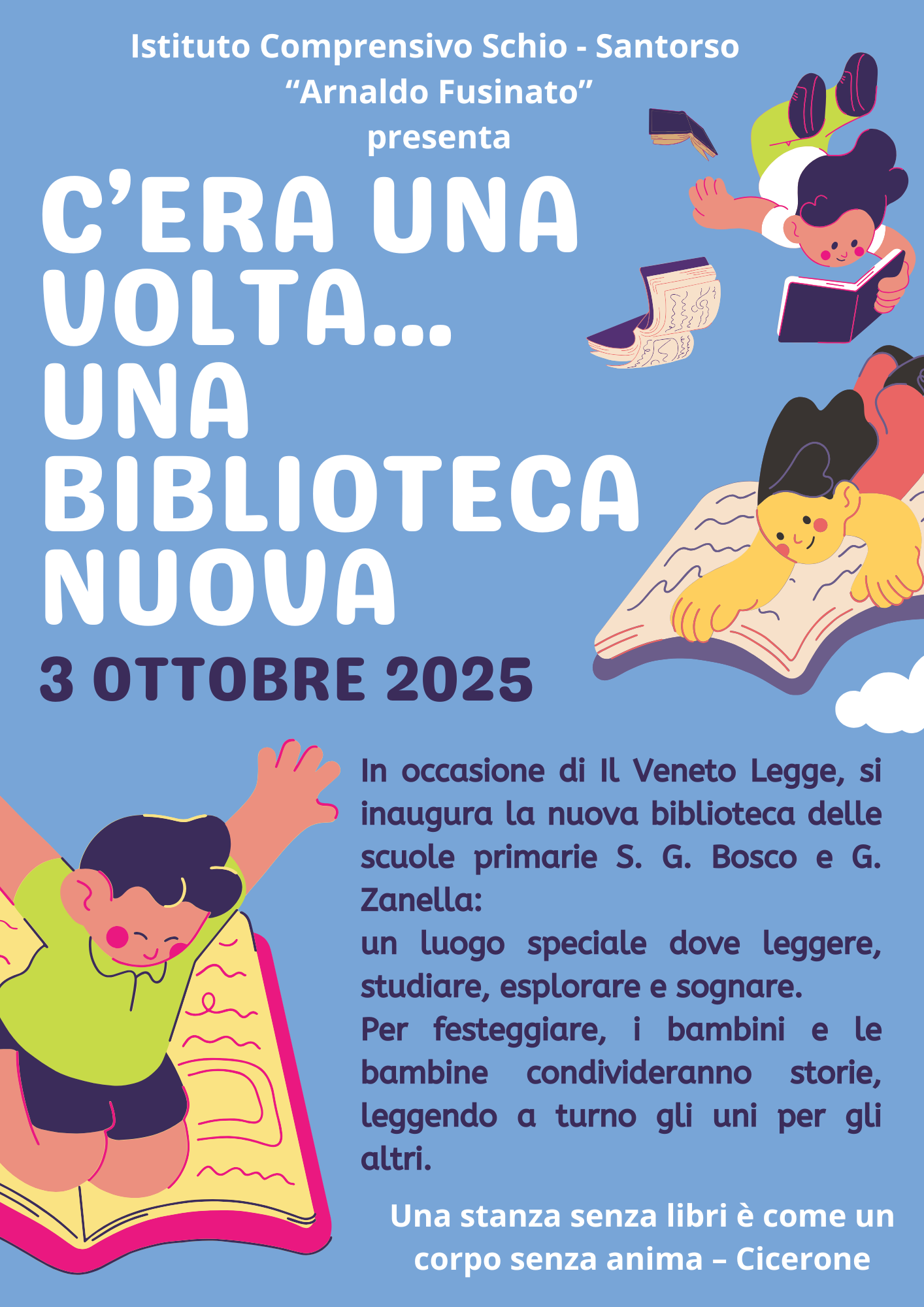 Istituto Comprensivo Schio - Santorso
"Arnaldo Fusinato"
presenta

C'ERA UNA VOLTA... UNA BIBLIOTECA NUOVA

3 OTTOBRE 2025

In occasione di Il Veneto Legge, si inaugura la nuova biblioteca delle scuole primarie S. G. Bosco e G. Zanella:
un luogo speciale dove leggere, studiare, esplorare e sognare.
Per festeggiare, i bambini e le bambine condivideranno storie, leggendo a turno gli uni per gli altri.

Una stanza senza libri è come un corpo senza anima – Cicerone